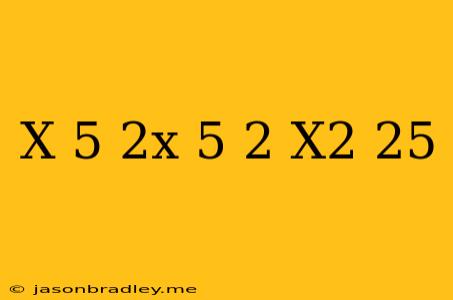 X 5 2x 5 2 X2 25

© jasonbradley.me